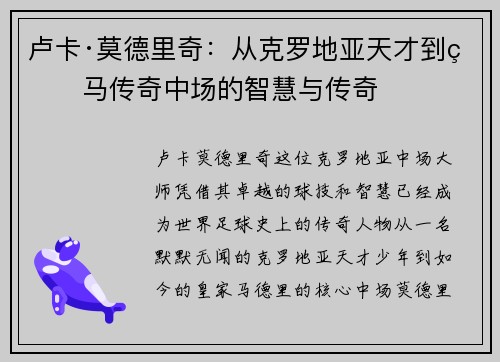 卢卡·莫德里奇：从克罗地亚天才到ç马传奇中场的智慧与传奇

卢卡莫德里奇这位克罗地亚中场大师凭借其卓越的球技和智慧已经成为世界足球史上的传奇人物从一名默默无闻的克罗地亚天才少年到如今的皇家马德里的核心中场莫德里